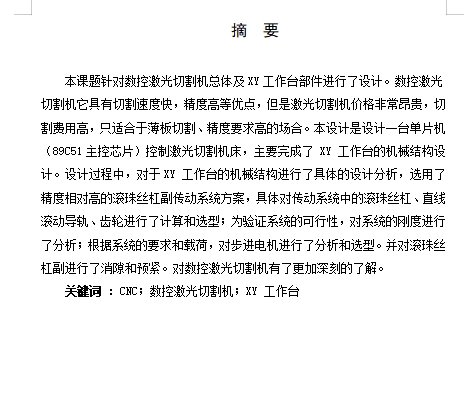 摘　要

本课题针对数控激光切割机总体及 XY 工作台部件进行了设计。数控激光切割机它具有切割速度快，精度高等优点，但是激光切割机价格非常昂贵，切割费用高，只适合于薄板切割、精度要求高的场合。本设计是设计一台单片机（89C51 主控芯片）控制激光切割机床，主要完成了 XY 工作台的机械结构设计。设计过程中，对于 XY 工作台的机械结构进行了具体的设计分析，选用了精度相对高的滚珠丝杠副传动系统方案，具体对传动系统中的滚珠丝杠、直线滚动导轨、齿轮进行了计算和选型；为验证系统的可行性，对系统的刚度进行了分析；根据系统的要求和载荷，对步进电机进行了分析和选型。并对滚珠丝杠副进行了消隙和预紧。对数控激光切割机有了更加深刻的了解。

关键词 ：CNC；数控激光切割机；XY 工作台